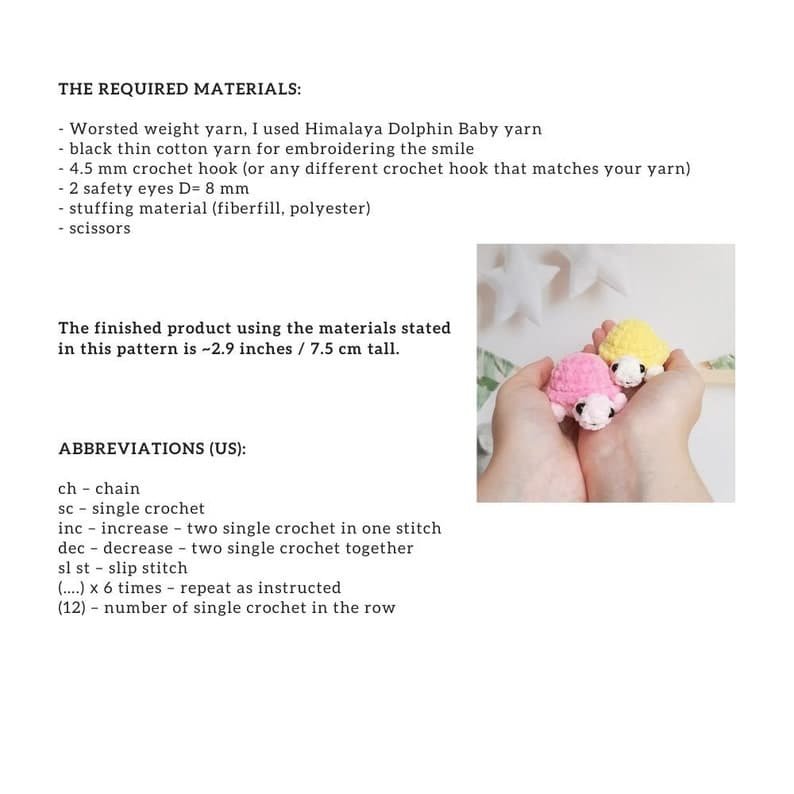 THE REQUIRED MATERIALS:

- Worsted weight yarn, I used Himalaya Dolphin Baby yarn
- black thin cotton yarn for embroidering the smile
- 4.5 mm crochet hook (or any different crochet hook that matches your yarn)
- 2 safety eyes D= 8 mm
- stuffing material (fiberfill, polyester)
- scissors

The finished product using the materials stated in this pattern is ~2.9 inches / 7.5 cm tall.

ABBREVIATIONS (US):

ch - chain
sc - single crochet
inc - increase - two single crochet in one stitch
dec - decrease - two single crochet together
sl st - slip stitch
(....) x 6 times - repeat as instructed
(12) - number of single crochet in the row